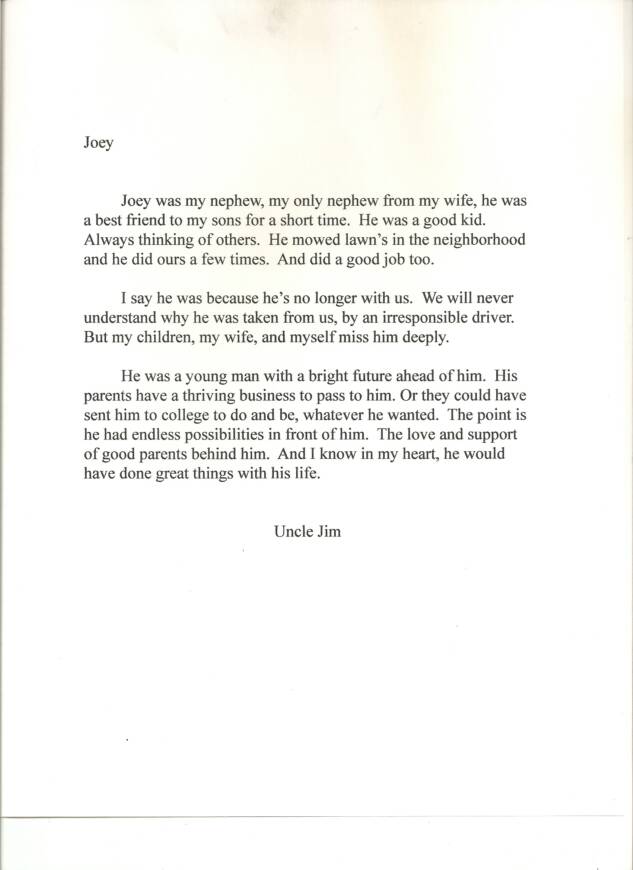 Joey

Joey was my nephew, my only nephew from my wife, he was a best friend to my sons for a short time. He was a good kid. Always thinking of others. He mowed lawn's in the neighborhood and he did ours a few times. And did a good job too.

I say he was because he's no longer with us. We will never understand why he was taken from us, by an irresponsible driver. But my children, my wife, and myself miss him deeply.

He was a young man with a bright future ahead of him. His parents have a thriving business to pass to him. Or they could have sent him to college to do and be, whatever he wanted. The point is he had endless possibilities in front of him. The love and support of good parents behind him. And I know in my heart, he would have done great things with his life.

Uncle Jim